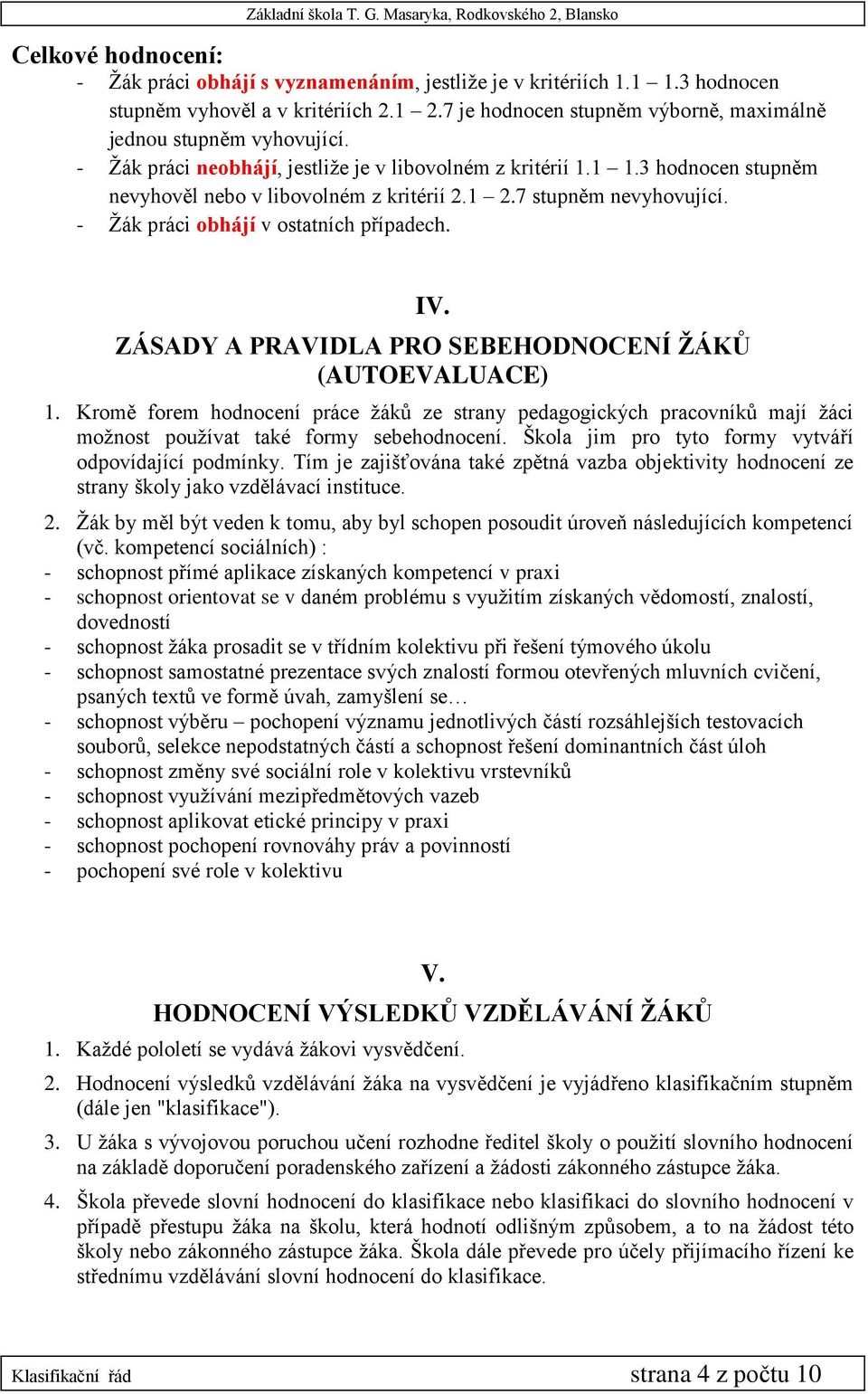 Základní škola T. G. Masaryka, Rodkovského 2, Blansko

Celkové hodnocení:
- Žák práci obhájí s vyznamenáním, jestliže je v kritériích 1.1 – 1.3 hodnocen stupněm vyhověl a v kritériích 2.1 – 2.7 je hodnocen stupněm výborně, maximálně jednou stupněm vyhovující.
- Žák práci neobhájí, jestliže je v libovolném z kritérií 1.1 – 1.3 hodnocen stupněm nevyhověl nebo v libovolném z kritérií 2.1 – 2.7 stupněm nevyhovující.
- Žák práci obhájí v ostatních případech.

IV.
ZÁSADY A PRAVIDLA PRO SEBEHODNOCENÍ ŽÁKŮ (AUTOEVALUACE)

1. Kromě forem hodnocení práce žáků ze strany pedagogických pracovníků mají žáci možnost používat také formy sebehodnocení. Škola jim pro tyto formy vytváří odpovídající podmínky. Tím je zajišťována také zpětná vazba objektivity hodnocení ze strany školy jako vzdělávací instituce.

2. Žák by měl být veden k tomu, aby byl schopen posoudit úroveň následujících kompetencí (vč. kompetencí sociálních) :
- schopnost přímé aplikace získaných kompetencí v praxi
- schopnost orientovat se v daném problému s využitím získaných vědomostí, znalostí, dovedností
- schopnost žáka prosadit se v třídním kolektivu při řešení týmového úkolu
- schopnost samostatné prezentace svých znalostí formou otevřených mluvních cvičení, psaných textů ve formě úvah, zamyšlení se…
- schopnost výběru – pochopení významu jednotlivých částí rozsáhlejších testovacích souborů, selekce nepodstatných částí a schopnost řešení dominantních část úloh
- schopnost změny své sociální role v kolektivu vrstevníků
- schopnost využívání mezipředmětových vazeb
- schopnost aplikovat etické principy v praxi
- schopnost pochopení rovnováhy práv a povinností
- pochopení své role v kolektivu

V.
HODNOCENÍ VÝSLEDKŮ VZDĚLÁVÁNÍ ŽÁKŮ

1. Každé pololetí se vydává žákovi vysvědčení.

2. Hodnocení výsledků vzdělávání žáka na vysvědčení je vyjádřeno klasifikačním stupněm (dále jen "klasifikace").

3. U žáka s vývojovou poruchou učení rozhodne ředitel školy o použití slovního hodnocení na základě doporučení poradenského zařízení a žádosti zákonného zástupce žáka.

4. Škola převede slovní hodnocení do klasifikace nebo klasifikaci do slovního hodnocení v případě přestupu žáka na školu, která hodnotí odlišným způsobem, a to na žádost této školy nebo zákonného zástupce žáka. Škola dále převede pro účely přijímacího řízení ke střednímu vzdělávání slovní hodnocení do klasifikace.

Klasifikační řád strana 4 z počtu 10